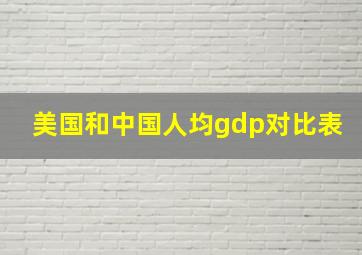 美国和中国人均gdp对比表